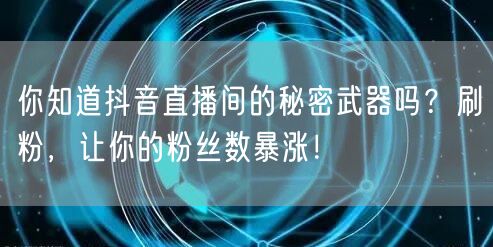 你知道抖音直播间的秘密武器吗？刷粉，让你的粉丝数暴涨！